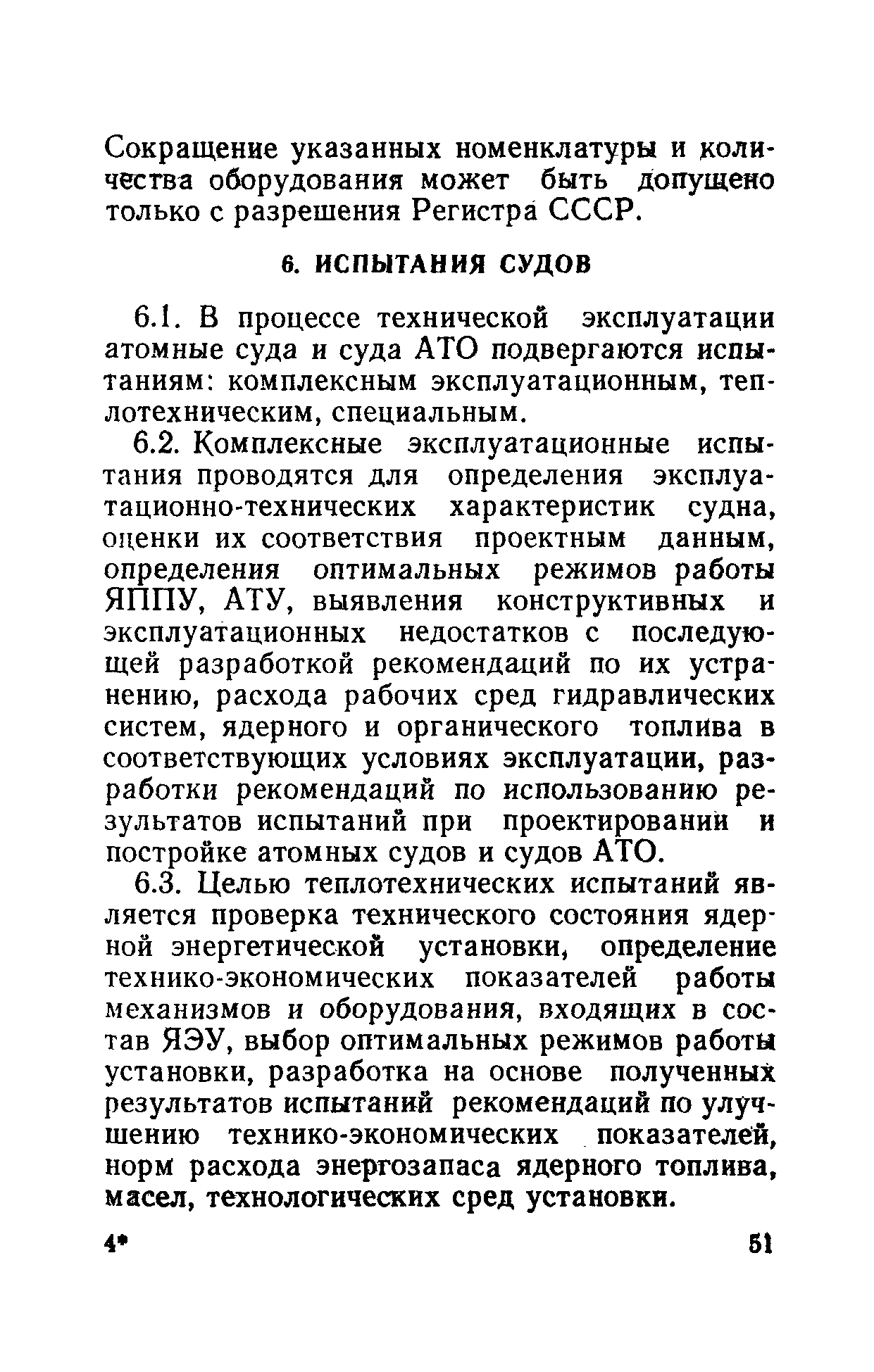 Сокращение указанных номенклатуры и количества оборудования может быть допущено только с разрешения Регистра СССР.

6. ИСПЫТАНИЯ СУДОВ

6.1. В процессе технической эксплуатации атомные суда и суда АТО подвергаются испытаниям: комплексным эксплуатационным, теплотехническим, специальным.

6.2. Комплексные эксплуатационные испытания проводятся для определения эксплуатационно-технических характеристик судна, оценки их соответствия проектным данным, определения оптимальных режимов работы ЯППУ, АТУ, выявления конструктивных и эксплуатационных недостатков с последующей разработкой рекомендаций по их устранению, расхода рабочих сред гидравлических систем, ядерного и органического топлива в соответствующих условиях эксплуатации, разработки рекомендаций по использованию результатов испытаний при проектировании и постройке атомных судов и судов АТО.

6.3. Целью теплотехнических испытаний является проверка технического состояния ядерной энергетической установки, определение технико-экономических показателей работы механизмов и оборудования, входящих в состав ЯЭУ, выбор оптимальных режимов работы установки, разработка на основе полученных результатов испытаний рекомендаций по улучшению технико-экономических показателей, норм расхода энергозапаса ядерного топлива, масел, технологических сред установки.

4* 51